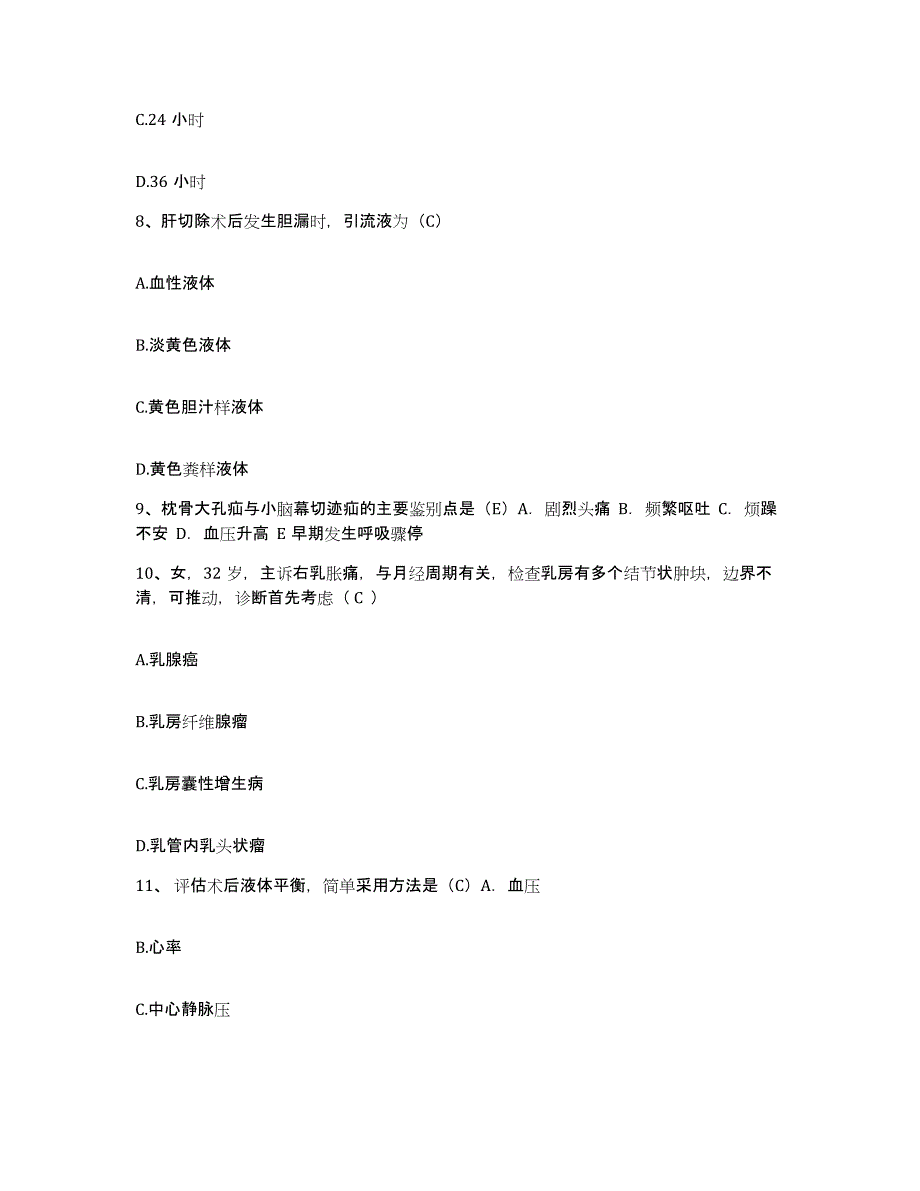 C.24 小时

D.36 小时

8、肝切除术后发生胆漏时，引流液为（C）

A.血性液体

B.淡黄色液体

C.黄色胆汁样液体

D.黄色粪样液体

9、枕骨大孔疝与小脑幕切迹疝的主要鉴别点是（E）A. 剧烈头痛 B. 频繁呕吐 C. 烦躁不安 D. 血压升高 E 早期发生呼吸骤停

10、女，32 岁，主诉右乳胀痛，与月经周期有关，检查乳房有多个结节状肿块，边界不清，可推动，诊断首先考虑（ C ）

A.乳腺癌

B.乳房纤维腺瘤

C.乳房囊性增生病

D.乳管内乳头状瘤

11、 评估术后液体平衡，简单采用方法是（C）A. 血压

B.心率

C.中心静脉压